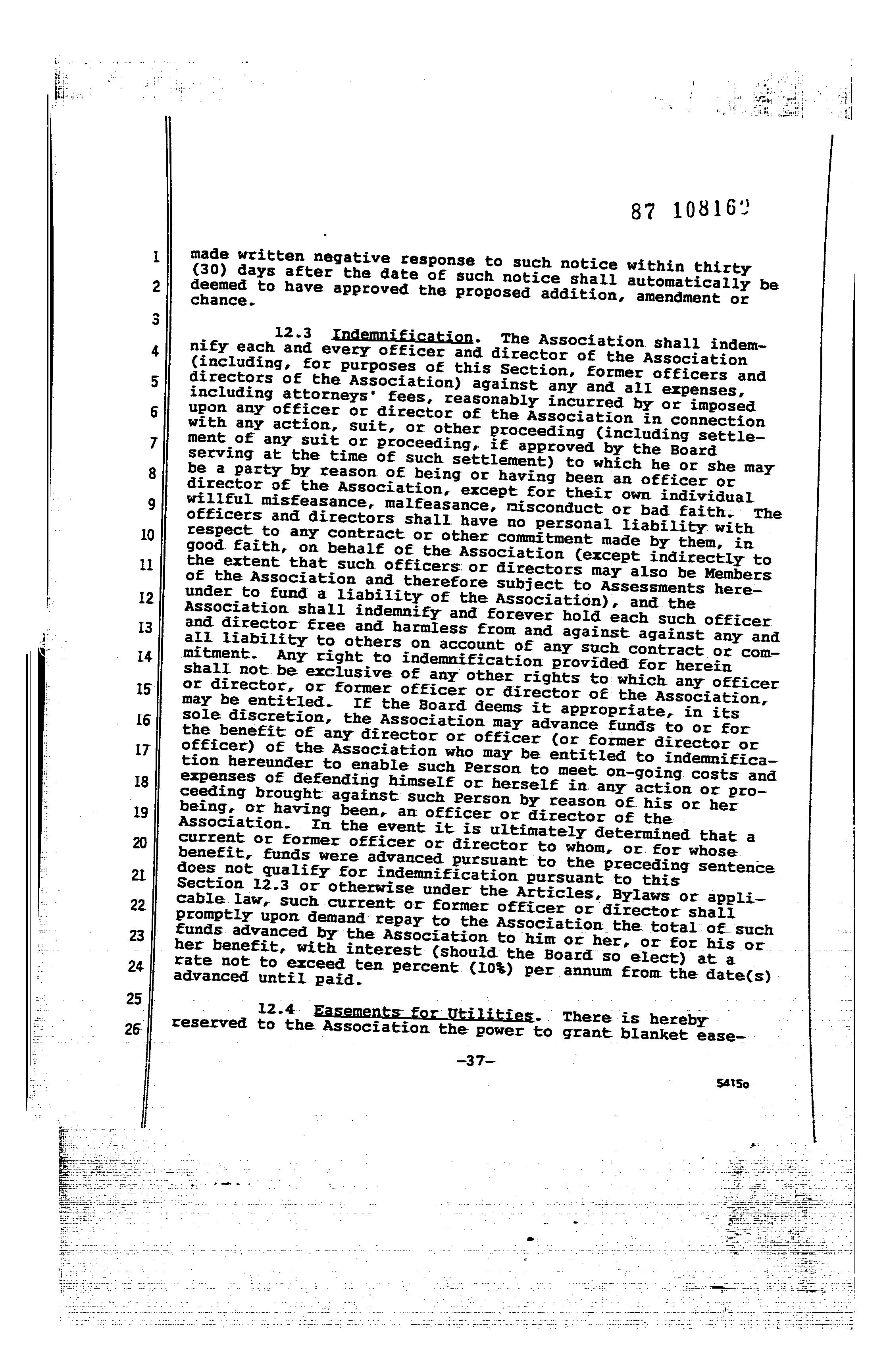 87 108162

1 2 3 4 5 6 7 8 9 10 11 12 13 14 15 16 17 18 19 20 21 22 23 24 25 26

made written negative response to such notice within thirty (30) days after the date of such notice shall automatically be deemed to have approved the proposed addition, amendment or chance.

12.3 Indemnification. The Association shall indemnify each and every officer and director of the Association (including, for purposes of this Section, former officers and directors of the Association) against any and all expenses, including attorneys' fees, reasonably incurred by or imposed upon any officer or director of the Association in connection with any action, suit, or other proceeding (including settlement of any suit or proceeding, if approved by the Board serving at the time of such settlement) to which he or she may be a party by reason of being or having been an officer or director of the Association, except for their own individual willful misfeasance, malfeasance, misconduct or bad faith. The officers and directors shall have no personal liability with respect to any contract or other commitment made by them, in good faith, on behalf of the Association (except indirectly to the extent that such officers or directors may also be Members of the Association and therefore subject to Assessments hereunder to fund a liability of the Association), and the Association shall indemnify and forever hold each such officer and director free and harmless from and against against any and all liability to others on account of any such contract or commitment. Any right to indemnification provided for herein shall not be exclusive of any other rights to which any officer or director, or former officer or director of the Association, may be entitled. If the Board deems it appropriate, in its sole discretion, the Association may advance funds to or for the benefit of any director or officer (or former director or officer) of the Association who may be entitled to indemnification hereunder to enable such Person to meet on-going costs and expenses of defending himself or herself in any action or proceeding brought against such Person by reason of his or her being, or having been, an officer or director of the Association. In the event it is ultimately determined that a current or former officer or director to whom, or for whose benefit, funds were advanced pursuant to the preceding sentence does not qualify for indemnification pursuant to this Section 12.3 or otherwise under the Articles, Bylaws or applicable law, such current or former officer or director shall promptly upon demand repay to the Association the total of such funds advanced by the Association to him or her, or for his or her benefit, with interest (should the Board so elect) at a rate not to exceed ten percent (10%) per annum from the date(s) advanced until paid.

12.4 Easements for Utilities. There is hereby reserved to the Association the power to grant blanket ease-

-37-

5415o